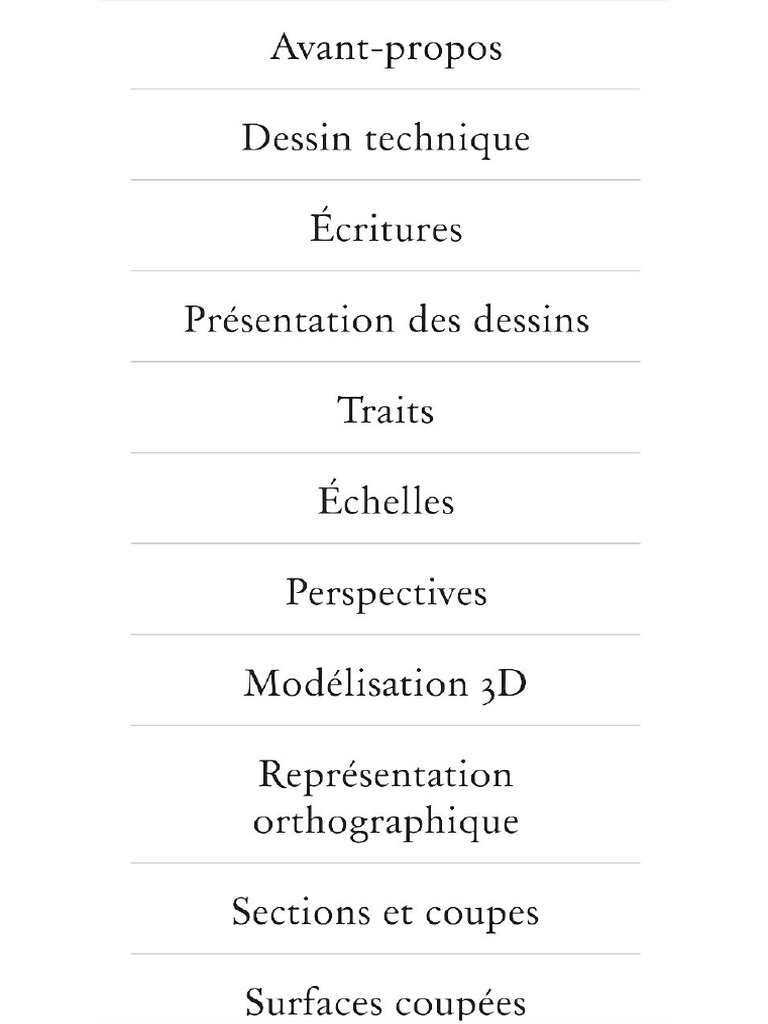 Avant-propos

Dessin technique

Écritures

Présentation des dessins

Traits

Échelles

Perspectives

Modélisation 3D

Représentation orthographique

Sections et coupes

Surfaces coupées